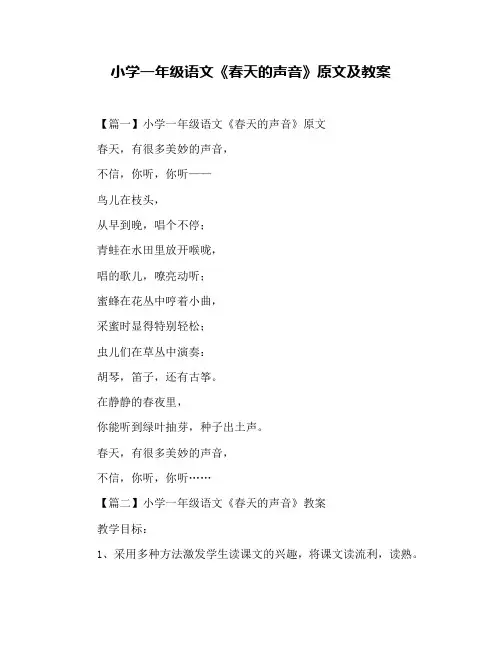 小学一年级语文《春天的声音》原文及教案

【篇一】小学一年级语文《春天的声音》原文

春天，有很多美妙的声音，

不信，你听，你听——

鸟儿在枝头，

从早到晚，唱个不停；

青蛙在水田里放开喉咙，

唱的歌儿，嘹亮动听；

蜜蜂在花丛中哼着小曲，

采蜜时显得特别轻松；

虫儿们在草丛中演奏：

胡琴，笛子，还有古筝。

在静静的春夜里，

你能听到绿叶抽芽，种子出土声。

春天，有很多美妙的声音，

不信，你听，你听……

【篇二】小学一年级语文《春天的声音》教案

教学目标：

1、采用多种方法激发学生读课文的兴趣，将课文读流利，读熟。